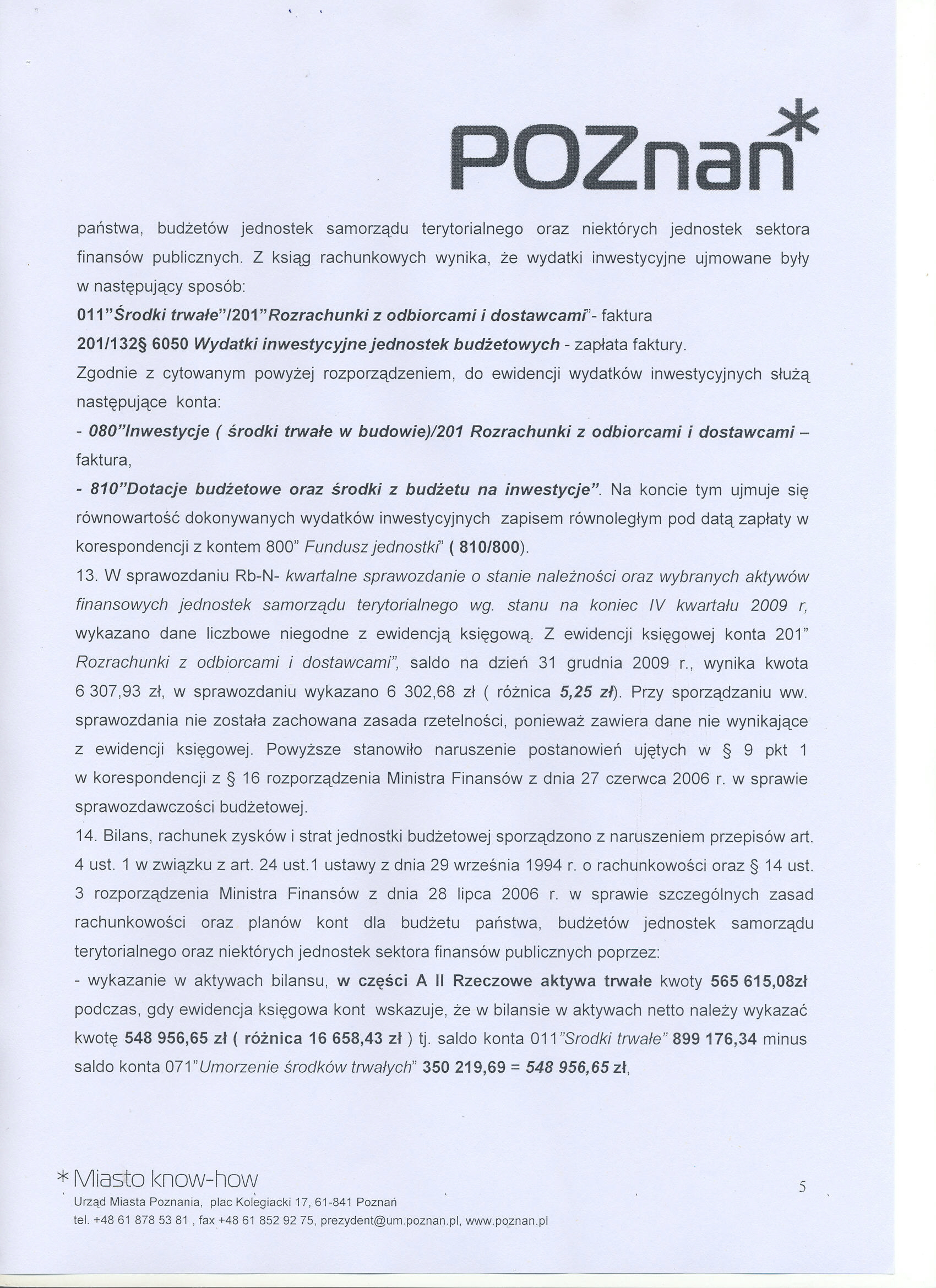 POZnań*

państwa, budżetów jednostek samorządu terytorialnego oraz niektórych jednostek sektora finansów publicznych. Z ksiąg rachunkowych wynika, że wydatki inwestycyjne ujmowane były w następujący sposób:
011"Środki trwałe"/201"Rozrachunki z odbiorcami i dostawcami"- faktura
201/132§ 6050 Wydatki inwestycyjne jednostek budżetowych - zapłata faktury.
Zgodnie z cytowanym powyżej rozporządzeniem, do ewidencji wydatków inwestycyjnych służą następujące konta:
- 080"Inwestycje ( środki trwałe w budowie)/201 Rozrachunki z odbiorcami i dostawcami – faktura,
- 810"Dotacje budżetowe oraz środki z budżetu na inwestycje". Na koncie tym ujmuje się równowartość dokonywanych wydatków inwestycyjnych zapisem równoległym pod datą zapłaty w korespondencji z kontem 800" Fundusz jednostki" ( 810/800).
13. W sprawozdaniu Rb-N- kwartalne sprawozdanie o stanie należności oraz wybranych aktywów finansowych jednostek samorządu terytorialnego wg. stanu na koniec IV kwartału 2009 r, wykazano dane liczbowe niegodne z ewidencją księgową. Z ewidencji księgowej konta 201" Rozrachunki z odbiorcami i dostawcami", saldo na dzień 31 grudnia 2009 r., wynika kwota 6 307,93 zł, w sprawozdaniu wykazano 6 302,68 zł ( różnica 5,25 zł). Przy sporządzaniu ww. sprawozdania nie została zachowana zasada rzetelności, ponieważ zawiera dane nie wynikające z ewidencji księgowej. Powyższe stanowiło naruszenie postanowień ujętych w § 9 pkt 1 w korespondencji z § 16 rozporządzenia Ministra Finansów z dnia 27 czerwca 2006 r. w sprawie sprawozdawczości budżetowej.
14. Bilans, rachunek zysków i strat jednostki budżetowej sporządzono z naruszeniem przepisów art. 4 ust. 1 w związku z art. 24 ust.1 ustawy z dnia 29 września 1994 r. o rachunkowości oraz § 14 ust. 3 rozporządzenia Ministra Finansów z dnia 28 lipca 2006 r. w sprawie szczególnych zasad rachunkowości oraz planów kont dla budżetu państwa, budżetów jednostek samorządu terytorialnego oraz niektórych jednostek sektora finansów publicznych poprzez:
- wykazanie w aktywach bilansu, w części A II Rzeczowe aktywa trwałe kwoty 565 615,08zł podczas, gdy ewidencja księgowa kont wskazuje, że w bilansie w aktywach netto należy wykazać kwotę 548 956,65 zł ( różnica 16 658,43 zł ) tj. saldo konta 011"Srodki trwałe" 899 176,34 minus saldo konta 071"Umorzenie środków trwałych" 350 219,69 = 548 956,65 zł,

* Miasto know-how
Urząd Miasta Poznania, plac Kolegiacki 17, 61-841 Poznań
tel. +48 61 878 53 81 , fax +48 61 852 92 75, prezydent@um.poznan.pl, www.poznan.pl

5